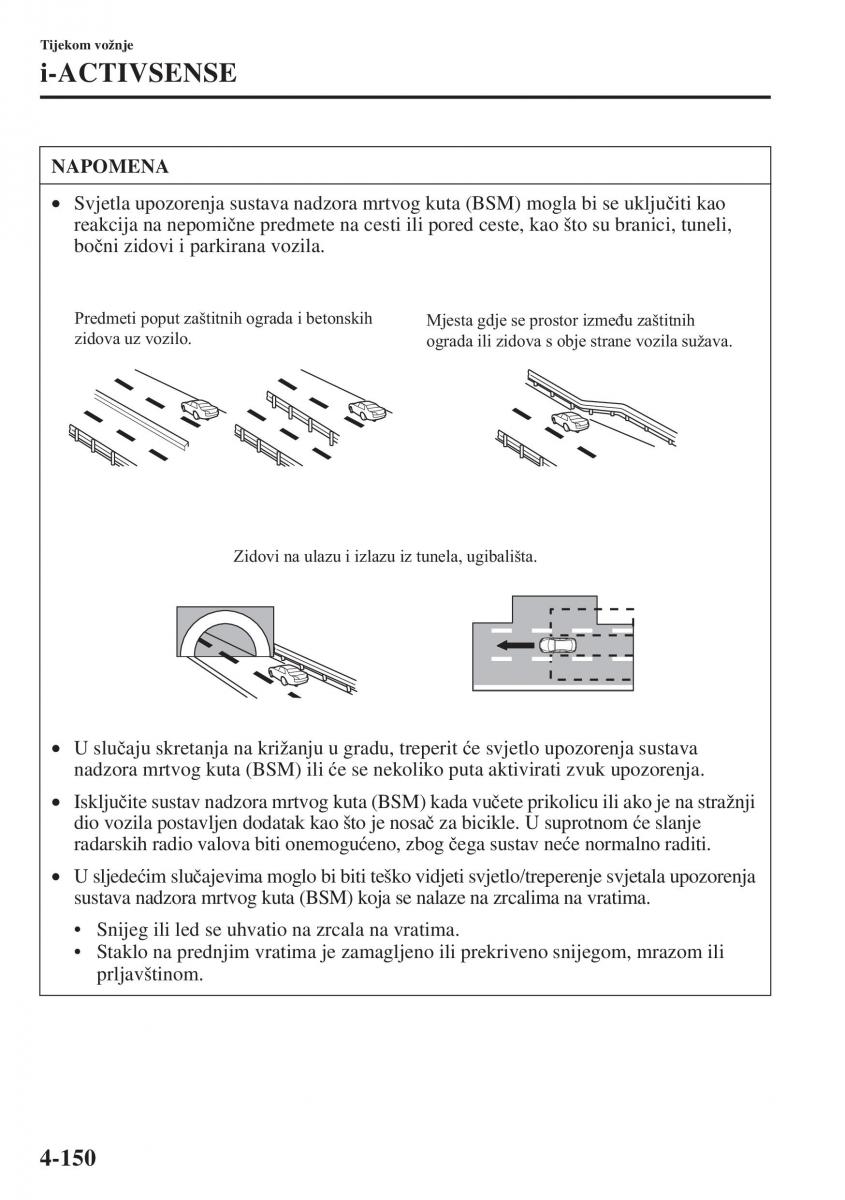 Tijekom vožnje
i-ACTIVSENSE

NAPOMENA

• Svjetla upozorenja sustava nadzora mrtvog kuta (BSM) mogla bi se uključiti kao reakcija na nepomične predmete na cesti ili pored ceste, kao što su branici, tuneli, bočni zidovi i parkirana vozila.

Predmeti poput zaštitnih ograda i betonskih zidova uz vozilo.

Mjesta gdje se prostor između zaštitnih ograda ili zidova s obje strane vozila sužava.

Zidovi na ulazu i izlazu iz tunela, ugibališta.

• U slučaju skretanja na križanju u gradu, treperit će svjetlo upozorenja sustava nadzora mrtvog kuta (BSM) ili će se nekoliko puta aktivirati zvuk upozorenja.

• Isključite sustav nadzora mrtvog kuta (BSM) kada vučete prikolicu ili ako je na stražnji dio vozila postavljen dodatak kao što je nosač za bicikle. U suprotnom će slanje radarskih radio valova biti onemogućeno, zbog čega sustav neće normalno raditi.

• U sljedećim slučajevima moglo bi biti teško vidjeti svjetlo/treperenje svjetala upozorenja sustava nadzora mrtvog kuta (BSM) koja se nalaze na zrcalima na vratima.

• Snijeg ili led se uhvatio na zrcala na vratima.
• Staklo na prednjim vratima je zamagljeno ili prekriveno snijegom, mrazom ili prljavštinom.

4-150